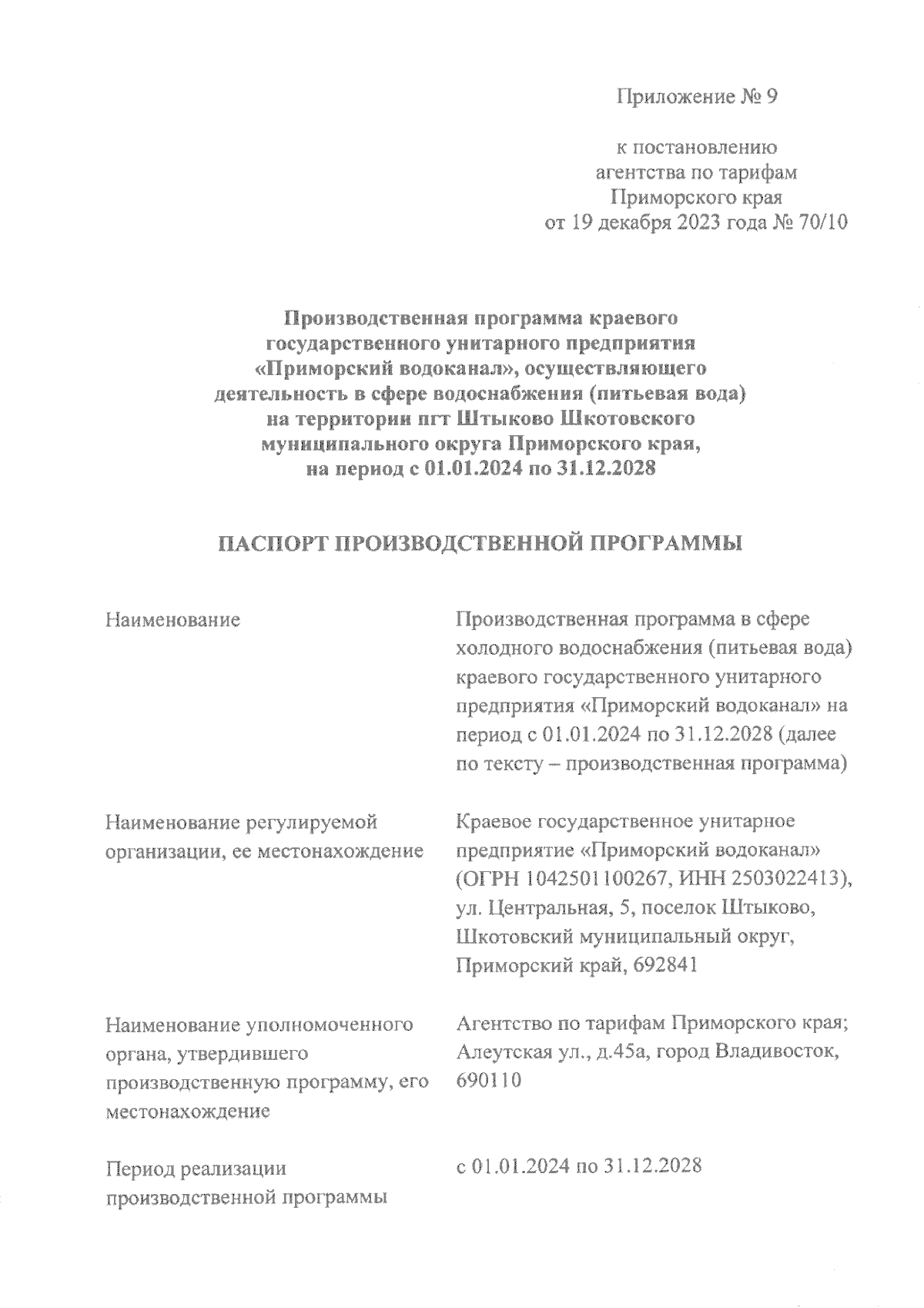 Приложение № 9

к постановлению
агентства по тарифам
Приморского края
от 19 декабря 2023 года № 70/10

Производственная программа краевого государственного унитарного предприятия «Приморский водоканал», осуществляющего деятельность в сфере водоснабжения (питьевая вода) на территории пгт Штыково Шкотовского муниципального округа Приморского края, на период с 01.01.2024 по 31.12.2028

ПАСПОРТ ПРОИЗВОДСТВЕННОЙ ПРОГРАММЫ

| | |
|---|---|
| Наименование | Производственная программа в сфере холодного водоснабжения (питьевая вода) краевого государственного унитарного предприятия «Приморский водоканал» на период с 01.01.2024 по 31.12.2028 (далее по тексту – производственная программа) |
| Наименование регулируемой организации, ее местонахождение | Краевое государственное унитарное предприятие «Приморский водоканал» (ОГРН 1042501100267, ИНН 2503022413), ул. Центральная, 5, поселок Штыково, Шкотовский муниципальный округ, Приморский край, 692841 |
| Наименование уполномоченного органа, утвердившего производственную программу, его местонахождение | Агентство по тарифам Приморского края; Алеутская ул., д.45а, город Владивосток, 690110 |
| Период реализации производственной программы | с 01.01.2024 по 31.12.2028 |